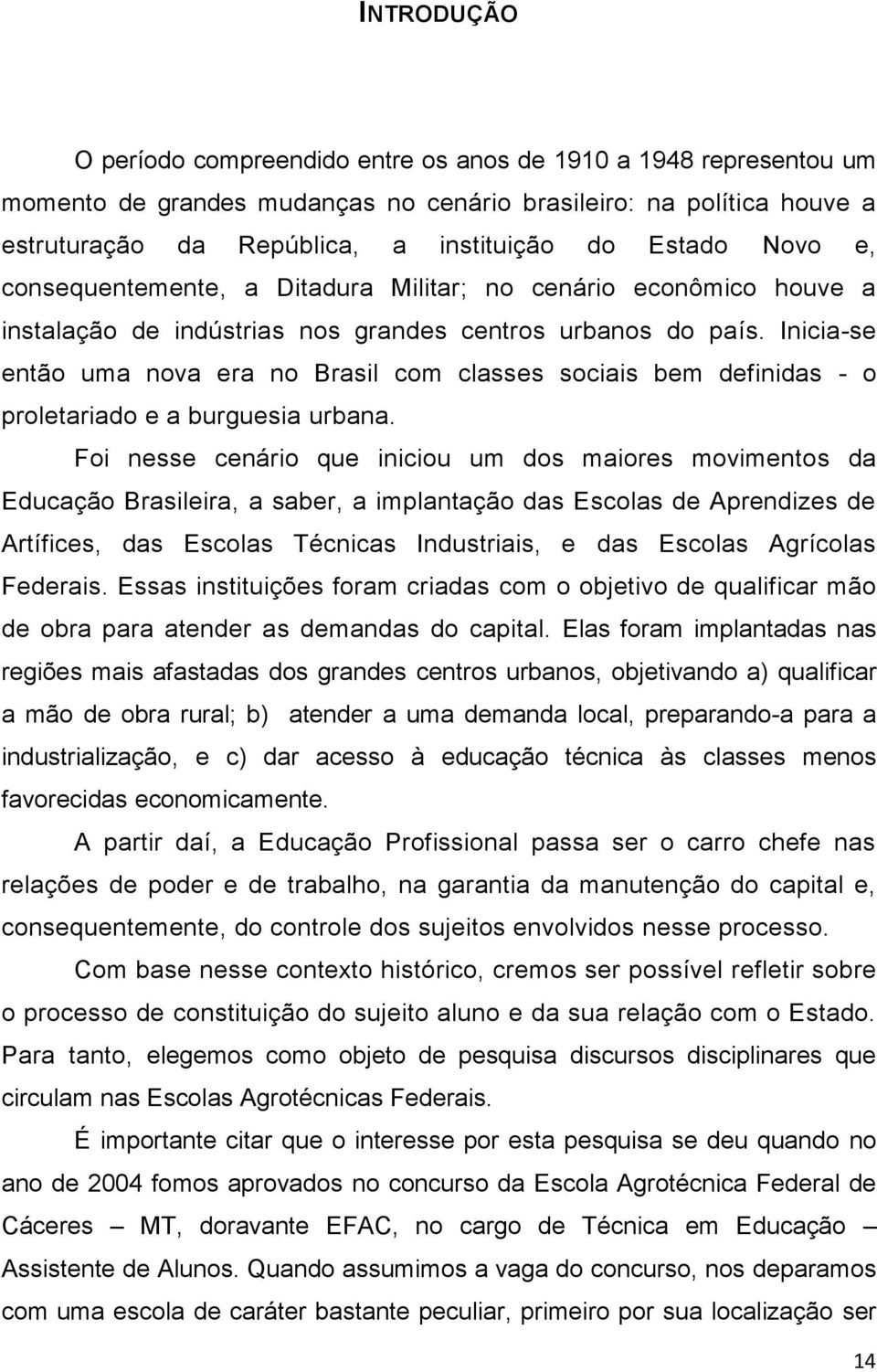 INTRODUÇÃO

O período compreendido entre os anos de 1910 a 1948 representou um momento de grandes mudanças no cenário brasileiro: na política houve a estruturação da República, a instituição do Estado Novo e, consequentemente, a Ditadura Militar; no cenário econômico houve a instalação de indústrias nos grandes centros urbanos do país. Inicia-se então uma nova era no Brasil com classes sociais bem definidas - o proletariado e a burguesia urbana.

Foi nesse cenário que iniciou um dos maiores movimentos da Educação Brasileira, a saber, a implantação das Escolas de Aprendizes de Artífices, das Escolas Técnicas Industriais, e das Escolas Agrícolas Federais. Essas instituições foram criadas com o objetivo de qualificar mão de obra para atender as demandas do capital. Elas foram implantadas nas regiões mais afastadas dos grandes centros urbanos, objetivando a) qualificar a mão de obra rural; b) atender a uma demanda local, preparando-a para a industrialização, e c) dar acesso à educação técnica às classes menos favorecidas economicamente.

A partir daí, a Educação Profissional passa ser o carro chefe nas relações de poder e de trabalho, na garantia da manutenção do capital e, consequentemente, do controle dos sujeitos envolvidos nesse processo.

Com base nesse contexto histórico, cremos ser possível refletir sobre o processo de constituição do sujeito aluno e da sua relação com o Estado. Para tanto, elegemos como objeto de pesquisa discursos disciplinares que circulam nas Escolas Agrotécnicas Federais.

É importante citar que o interesse por esta pesquisa se deu quando no ano de 2004 fomos aprovados no concurso da Escola Agrotécnica Federal de Cáceres – MT, doravante EFAC, no cargo de Técnica em Educação – Assistente de Alunos. Quando assumimos a vaga do concurso, nos deparamos com uma escola de caráter bastante peculiar, primeiro por sua localização ser

14